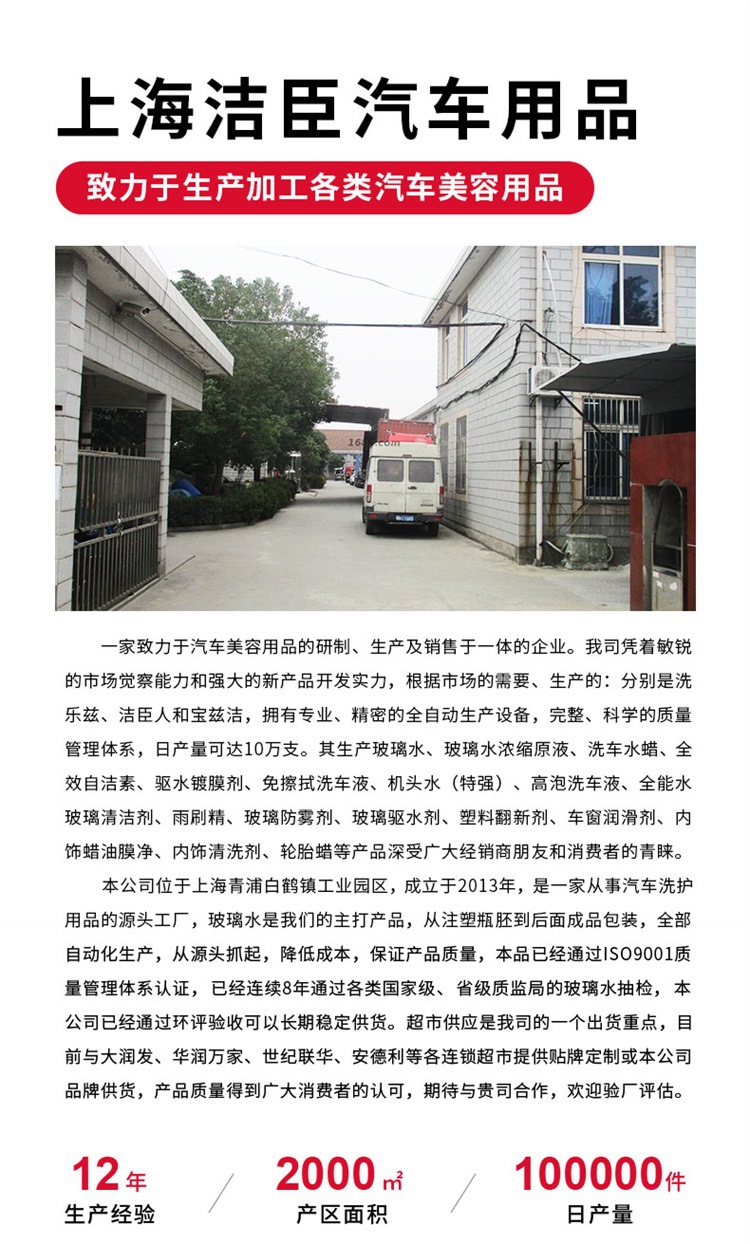 上海洁臣汽车用品

致力于生产加工各类汽车美容用品

一家致力于汽车美容用品的研制、生产及销售于一体的企业。我司凭着敏锐的市场觉察能力和强大的新产品开发实力，根据市场的需要、生产的：分别是洗乐兹、洁臣人和宝兹洁，拥有专业、精密的全自动生产设备，完整、科学的质量管理体系，日产量可达10万支。其生产玻璃水、玻璃水浓缩原液、洗车水蜡、全效自洁素、驱水镀膜剂、免擦拭洗车液、机头水（特强）、高泡洗车液、全能水玻璃清洁剂、雨刷精、玻璃防雾剂、玻璃驱水剂、塑料翻新剂、车窗润滑剂、内饰蜡油膜净、内饰清洗剂、轮胎蜡等产品深受广大经销商朋友和消费者的青睐。

本公司位于上海青浦白鹤镇工业园区，成立于2013年，是一家从事汽车洗护用品的源头工厂，玻璃水是我们的主打产品，从注塑瓶胚到后面成品包装，全部自动化生产，从源头抓起，降低成本，保证产品质量，本品已经通过ISO9001质量管理体系认证，已经连续8年通过各类国家级、省级质监局的玻璃水抽检，本公司已经通过环评验收可以长期稳定供货。超市供应是我司的一个出货重点，目前与大润发、华润万家、世纪联华、安德利等各连锁超市提供贴牌定制或本公司品牌供货，产品质量得到广大消费者的认可，期待与贵司合作，欢迎验厂评估。

12年
生产经验

2000㎡
产区面积

100000件
日产量